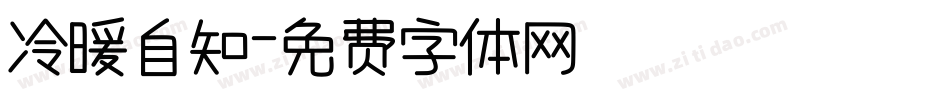 冷暖自知-免费字体网

www.zitidao.com